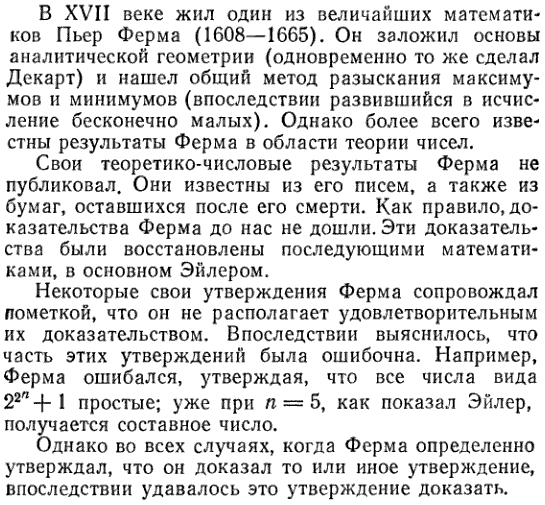 В XVII веке жил один из величайших математиков Пьер Ферма (1608—1665). Он заложил основы аналитической геометрии (одновременно то же сделал Декарт) и нашел общий метод разыскания максимумов и минимумов (впоследствии развившийся в исчисление бесконечно малых). Однако более всего известны результаты Ферма в области теории чисел.

Свои теоретико-числовые результаты Ферма не публиковал. Они известны из его писем, а также из бумаг, оставшихся после его смерти. Как правило, доказательства Ферма до нас не дошли. Эти доказательства были восстановлены последующими математиками, в основном Эйлером.

Некоторые свои утверждения Ферма сопровождал пометкой, что он не располагает удовлетворительным их доказательством. Впоследствии выяснилось, что часть этих утверждений была ошибочна. Например, Ферма ошибался, утверждая, что все числа вида $2^{2^n}+1$ простые; уже при $n=5$, как показал Эйлер, получается составное число.

Однако во всех случаях, когда Ферма определенно утверждал, что он доказал то или иное утверждение, впоследствии удавалось это утверждение доказать.